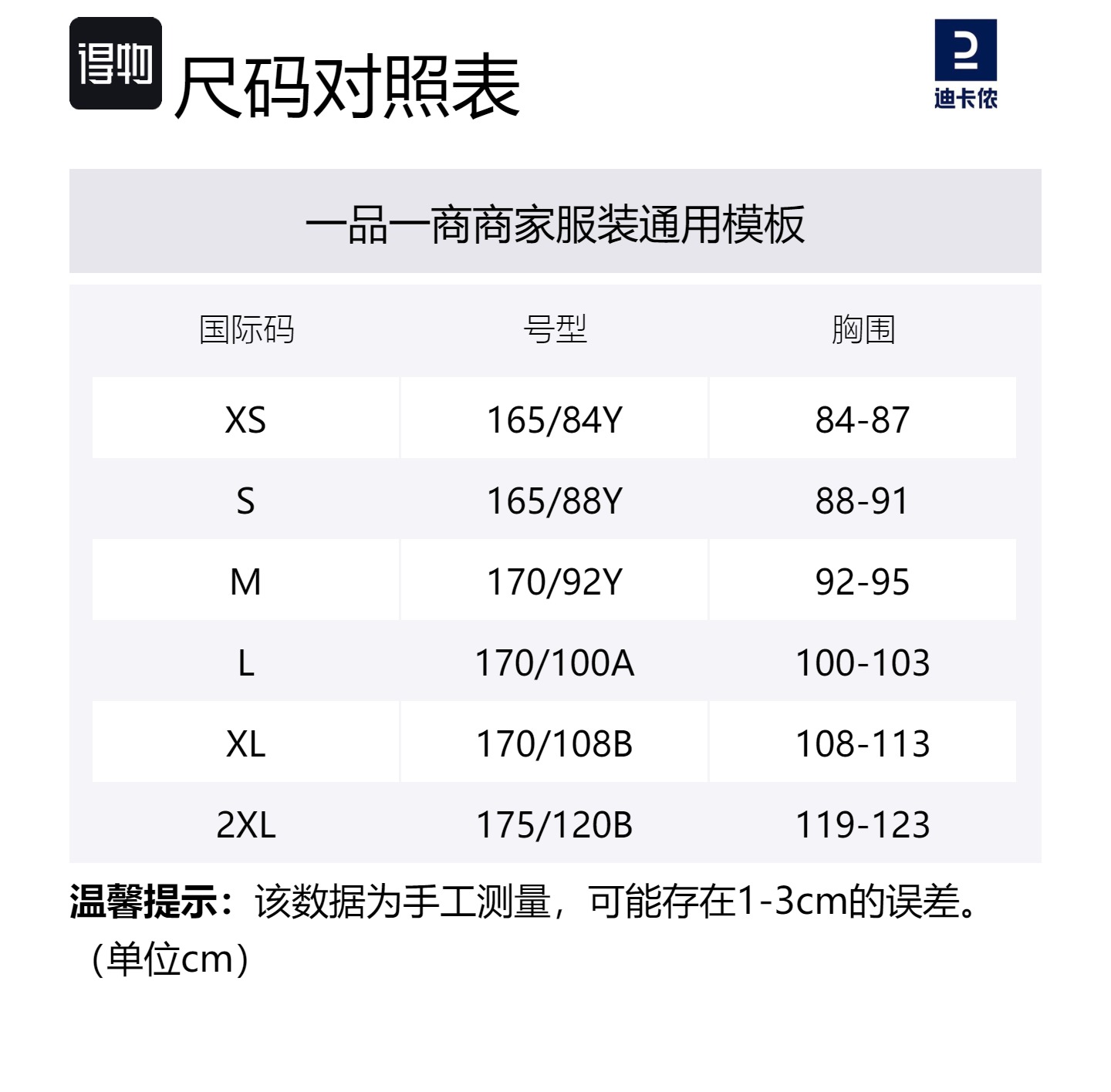 得物 尺码对照表

迪卡侬

一品一商商家服装通用模板

| 国际码 | 号型 | 胸围 |
|---|---|---|
| XS | 165/84Y | 84-87 |
| S | 165/88Y | 88-91 |
| M | 170/92Y | 92-95 |
| L | 170/100A | 100-103 |
| XL | 170/108B | 108-113 |
| 2XL | 175/120B | 119-123 |

温馨提示：该数据为手工测量，可能存在1-3cm的误差。（单位cm）